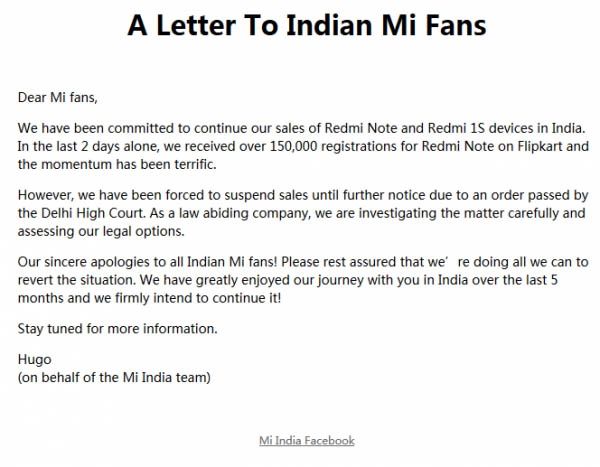 A Letter To Indian Mi Fans

Dear Mi fans,

We have been committed to continue our sales of Redmi Note and Redmi 1S devices in India. In the last 2 days alone, we received over 150,000 registrations for Redmi Note on Flipkart and the momentum has been terrific.

However, we have been forced to suspend sales until further notice due to an order passed by the Delhi High Court. As a law abiding company, we are investigating the matter carefully and assessing our legal options.

Our sincere apologies to all Indian Mi fans! Please rest assured that we' re doing all we can to revert the situation. We have greatly enjoyed our journey with you in India over the last 5 months and we firmly intend to continue it!

Stay tuned for more information.

Hugo
(on behalf of the Mi India team)

Mi India Facebook